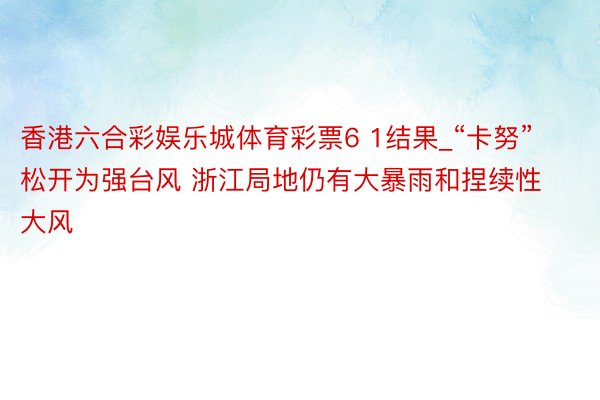 香港六合彩娱乐城体育彩票6 1结果_“卡努”松开为强台风 浙江局地仍有大暴雨和捏续性大风